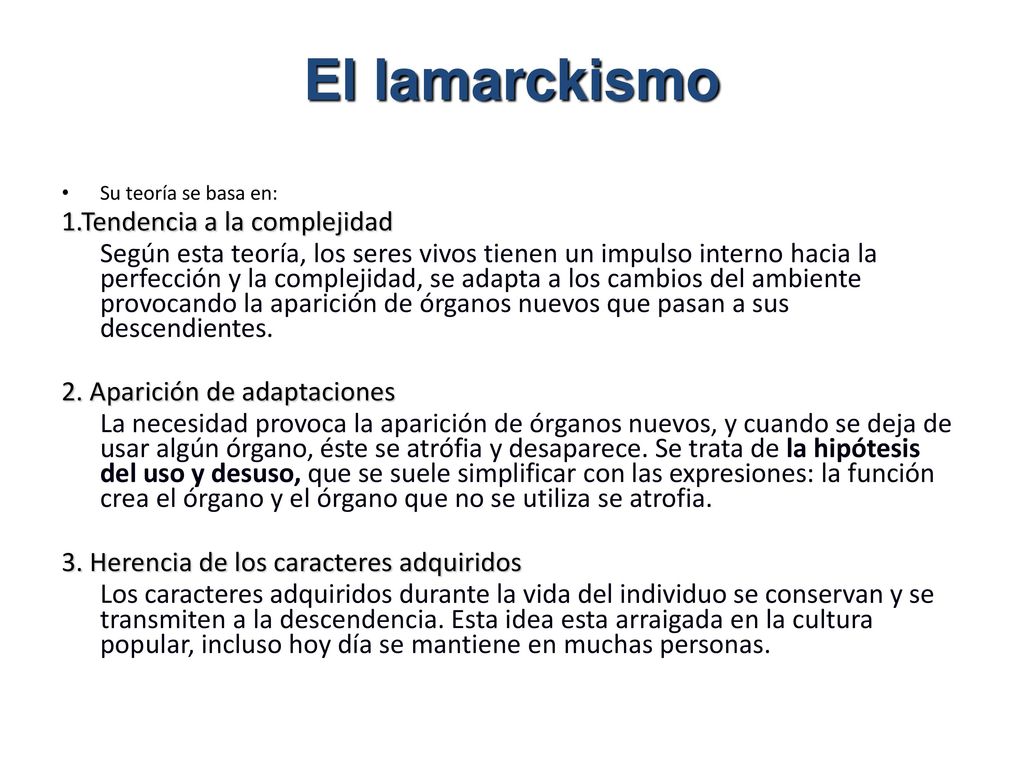 El lamarckismo

• Su teoría se basa en:

1.Tendencia a la complejidad

Según esta teoría, los seres vivos tienen un impulso interno hacia la perfección y la complejidad, se adapta a los cambios del ambiente provocando la aparición de órganos nuevos que pasan a sus descendientes.

2. Aparición de adaptaciones

La necesidad provoca la aparición de órganos nuevos, y cuando se deja de usar algún órgano, éste se atrófia y desaparece. Se trata de la hipótesis del uso y desuso, que se suele simplificar con las expresiones: la función crea el órgano y el órgano que no se utiliza se atrofia.

3. Herencia de los caracteres adquiridos

Los caracteres adquiridos durante la vida del individuo se conservan y se transmiten a la descendencia. Esta idea esta arraigada en la cultura popular, incluso hoy día se mantiene en muchas personas.